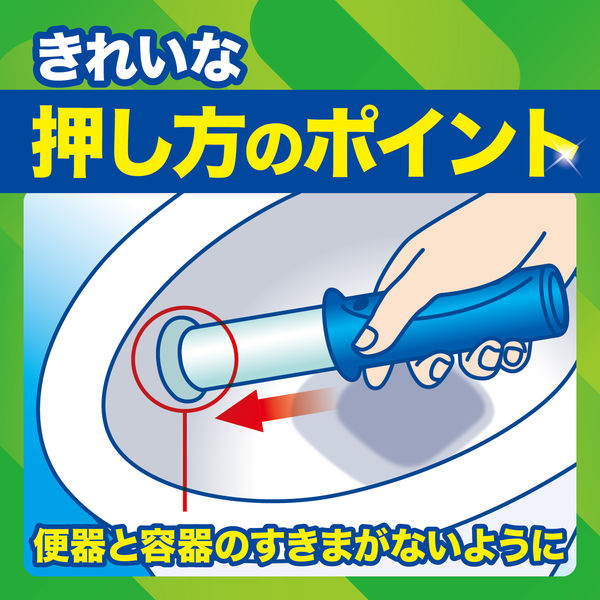 きれいな
押し方のポイント

便器と容器のすきまがないように